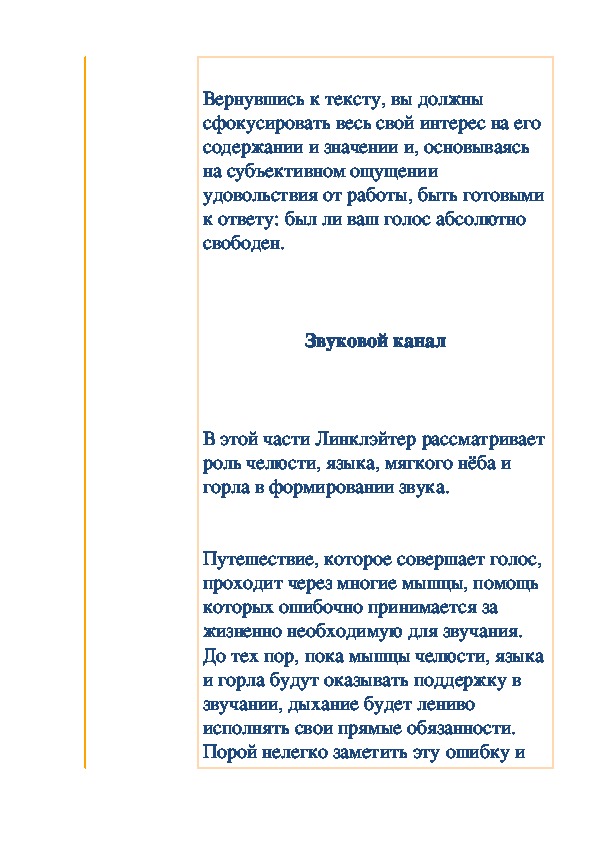 Вернувшись к тексту, вы должны сфокусировать весь свой интерес на его содержании и значении и, основываясь на субъективном ощущении удовольствия от работы, быть готовыми к ответу: был ли ваш голос абсолютно свободен.

Звуковой канал

В этой части Линклэйтер рассматривает роль челюсти, языка, мягкого нёба и горла в формировании звука.

Путешествие, которое совершает голос, проходит через многие мышцы, помощь которых ошибочно принимается за жизненно необходимую для звучания. До тех пор, пока мышцы челюсти, языка и горла будут оказывать поддержку в звучании, дыхание будет лениво исполнять свои прямые обязанности. Порой нелегко заметить эту ошибку и